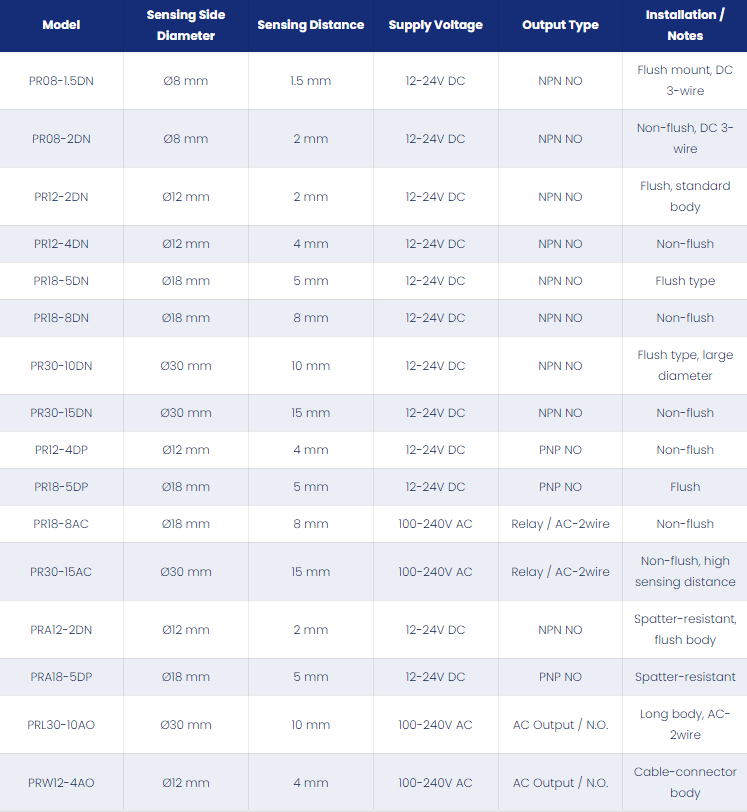 | Model | Sensing Side Diameter | Sensing Distance | Supply Voltage | Output Type | Installation / Notes |
|---|---|---|---|---|---|
| PR08-1.5DN | Ø8 mm | 1.5 mm | 12-24V DC | NPN NO | Flush mount, DC 3-wire |
| PR08-2DN | Ø8 mm | 2 mm | 12-24V DC | NPN NO | Non-flush, DC 3-wire |
| PR12-2DN | Ø12 mm | 2 mm | 12-24V DC | NPN NO | Flush, standard body |
| PR12-4DN | Ø12 mm | 4 mm | 12-24V DC | NPN NO | Non-flush |
| PR18-5DN | Ø18 mm | 5 mm | 12-24V DC | NPN NO | Flush type |
| PR18-8DN | Ø18 mm | 8 mm | 12-24V DC | NPN NO | Non-flush |
| PR30-10DN | Ø30 mm | 10 mm | 12-24V DC | NPN NO | Flush type, large diameter |
| PR30-15DN | Ø30 mm | 15 mm | 12-24V DC | NPN NO | Non-flush |
| PR12-4DP | Ø12 mm | 4 mm | 12-24V DC | PNP NO | Non-flush |
| PR18-5DP | Ø18 mm | 5 mm | 12-24V DC | PNP NO | Flush |
| PR18-8AC | Ø18 mm | 8 mm | 100-240V AC | Relay / AC-2wire | Non-flush |
| PR30-15AC | Ø30 mm | 15 mm | 100-240V AC | Relay / AC-2wire | Non-flush, high sensing distance |
| PRA12-2DN | Ø12 mm | 2 mm | 12-24V DC | NPN NO | Spatter-resistant, flush body |
| PRA18-5DP | Ø18 mm | 5 mm | 12-24V DC | PNP NO | Spatter-resistant |
| PRL30-10AO | Ø30 mm | 10 mm | 100-240V AC | AC Output / N.O. | Long body, AC-2wire |
| PRW12-4AO | Ø12 mm | 4 mm | 100-240V AC | AC Output / N.O. | Cable-connector body |